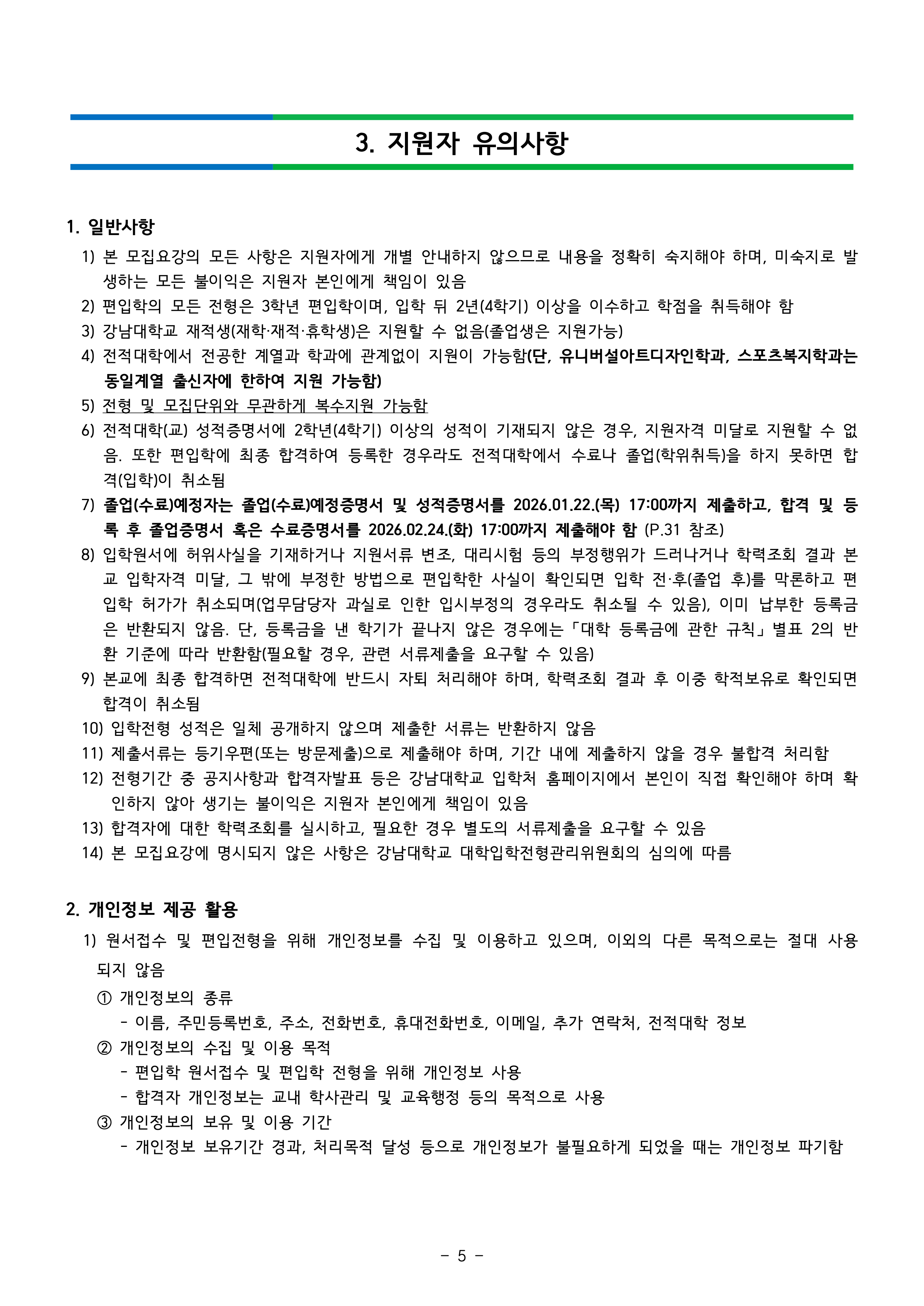 3. 지원자 유의사항

1. 일반사항

1) 본 모집요강의 모든 사항은 지원자에게 개별 안내하지 않으므로 내용을 정확히 숙지해야 하며, 미숙지로 발생하는 모든 불이익은 지원자 본인에게 책임이 있음

2) 편입학의 모든 전형은 3학년 편입학이며, 입학 뒤 2년(4학기) 이상을 이수하고 학점을 취득해야 함

3) 강남대학교 재적생(재학·재적·휴학생)은 지원할 수 없음(졸업생은 지원가능)

4) 전적대학에서 전공한 계열과 학과에 관계없이 지원이 가능함(단, 유니버설아트디자인학과, 스포츠복지학과는 동일계열 출신자에 한하여 지원 가능함)

5) 전형 및 모집단위와 무관하게 복수지원 가능함

6) 전적대학(교) 성적증명서에 2학년(4학기) 이상의 성적이 기재되지 않은 경우, 지원자격 미달로 지원할 수 없음. 또한 편입학에 최종 합격하여 등록한 경우라도 전적대학에서 수료나 졸업(학위취득)을 하지 못하면 합격(입학)이 취소됨

7) 졸업(수료)예정자는 졸업(수료)예정증명서 및 성적증명서를 2026.01.22.(목) 17:00까지 제출하고, 합격 및 등록 후 졸업증명서 혹은 수료증명서를 2026.02.24.(화) 17:00까지 제출해야 함 (P.31 참조)

8) 입학원서에 허위사실을 기재하거나 지원서류 변조, 대리시험 등의 부정행위가 드러나거나 학력조회 결과 본교 입학자격 미달, 그 밖에 부정한 방법으로 편입학한 사실이 확인되면 입학 전·후(졸업 후)를 막론하고 편입학 허가가 취소되며(업무담당자 과실로 인한 입시부정의 경우라도 취소될 수 있음), 이미 납부한 등록금은 반환되지 않음. 단, 등록금을 낸 학기가 끝나지 않은 경우에는 「대학 등록금에 관한 규칙」 별표 2의 반환 기준에 따라 반환함(필요할 경우, 관련 서류제출을 요구할 수 있음)

9) 본교에 최종 합격하면 전적대학에 반드시 자퇴 처리해야 하며, 학력조회 결과 후 이중 학적보유로 확인되면 합격이 취소됨

10) 입학전형 성적은 일체 공개하지 않으며 제출한 서류는 반환하지 않음

11) 제출서류는 등기우편(또는 방문제출)으로 제출해야 하며, 기간 내에 제출하지 않을 경우 불합격 처리함

12) 전형기간 중 공지사항과 합격자발표 등은 강남대학교 입학처 홈페이지에서 본인이 직접 확인해야 하며 확인하지 않아 생기는 불이익은 지원자 본인에게 책임이 있음

13) 합격자에 대한 학력조회를 실시하고, 필요한 경우 별도의 서류제출을 요구할 수 있음

14) 본 모집요강에 명시되지 않은 사항은 강남대학교 대학입학전형관리위원회의 심의에 따름

2. 개인정보 제공 활용

1) 원서접수 및 편입전형을 위해 개인정보를 수집 및 이용하고 있으며, 이외의 다른 목적으로는 절대 사용되지 않음

① 개인정보의 종류
- 이름, 주민등록번호, 주소, 전화번호, 휴대전화번호, 이메일, 추가 연락처, 전적대학 정보

② 개인정보의 수집 및 이용 목적
- 편입학 원서접수 및 편입학 전형을 위해 개인정보 사용
- 합격자 개인정보는 교내 학사관리 및 교육행정 등의 목적으로 사용

③ 개인정보의 보유 및 이용 기간
- 개인정보 보유기간 경과, 처리목적 달성 등으로 개인정보가 불필요하게 되었을 때는 개인정보 파기함

- 5 -